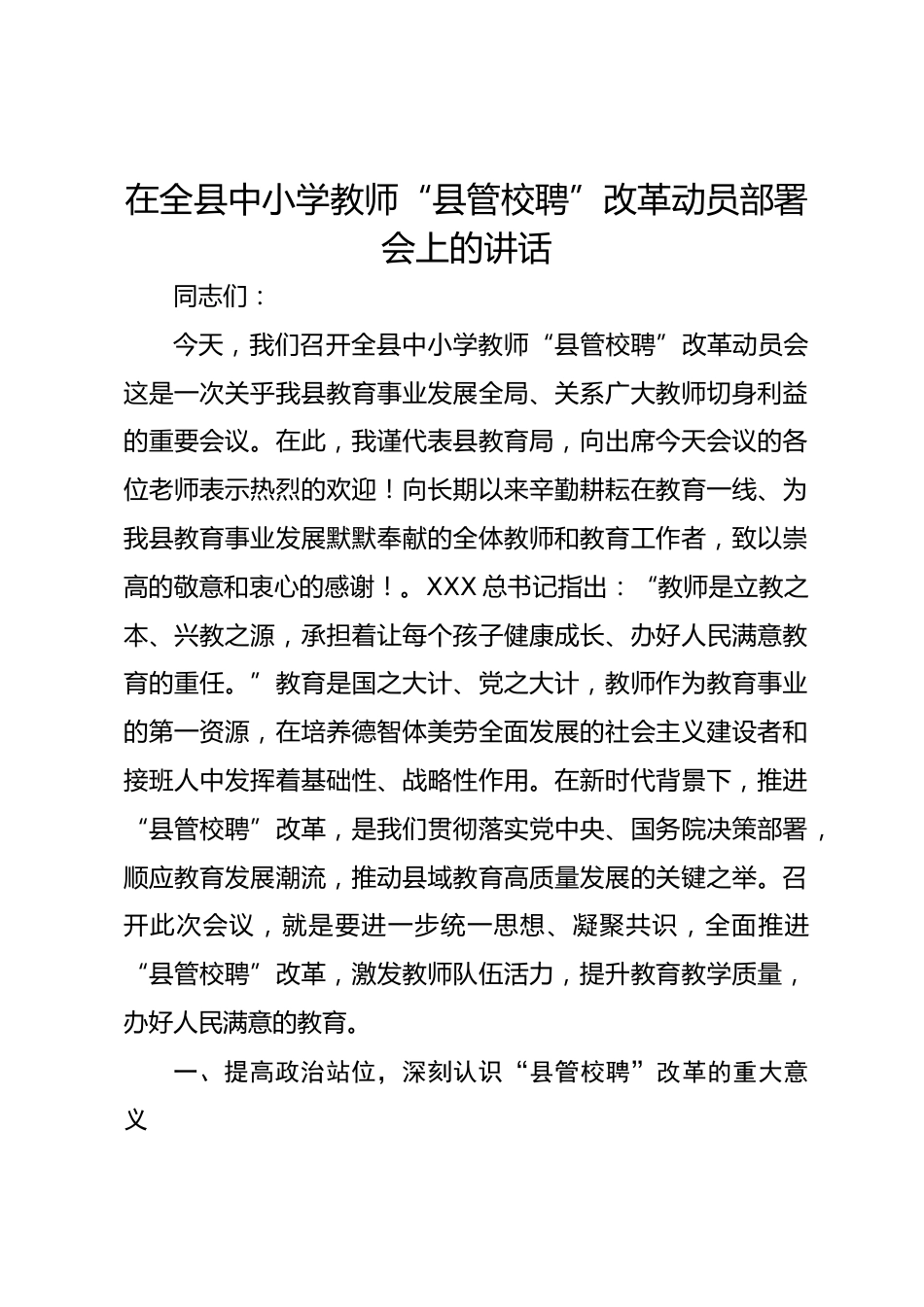 在全县中小学教师“县管校聘”改革动员部署会上的讲话

同志们：

今天，我们召开全县中小学教师“县管校聘”改革动员会这是一次关乎我县教育事业发展全局、关系广大教师切身利益的重要会议。在此，我谨代表县教育局，向出席今天会议的各位老师表示热烈的欢迎！向长期以来辛勤耕耘在教育一线、为我县教育事业发展默默奉献的全体教师和教育工作者，致以崇高的敬意和衷心的感谢！。XXX总书记指出：“教师是立教之本、兴教之源，承担着让每个孩子健康成长、办好人民满意教育的重任。”教育是国之大计、党之大计，教师作为教育事业的第一资源，在培养德智体美劳全面发展的社会主义建设者和接班人中发挥着基础性、战略性作用。在新时代背景下，推进“县管校聘”改革，是我们贯彻落实党中央、国务院决策部署，顺应教育发展潮流，推动县域教育高质量发展的关键之举。召开此次会议，就是要进一步统一思想、凝聚共识，全面推进“县管校聘”改革，激发教师队伍活力，提升教育教学质量，办好人民满意的教育。

一、提高政治站位，深刻认识“县管校聘”改革的重大意义